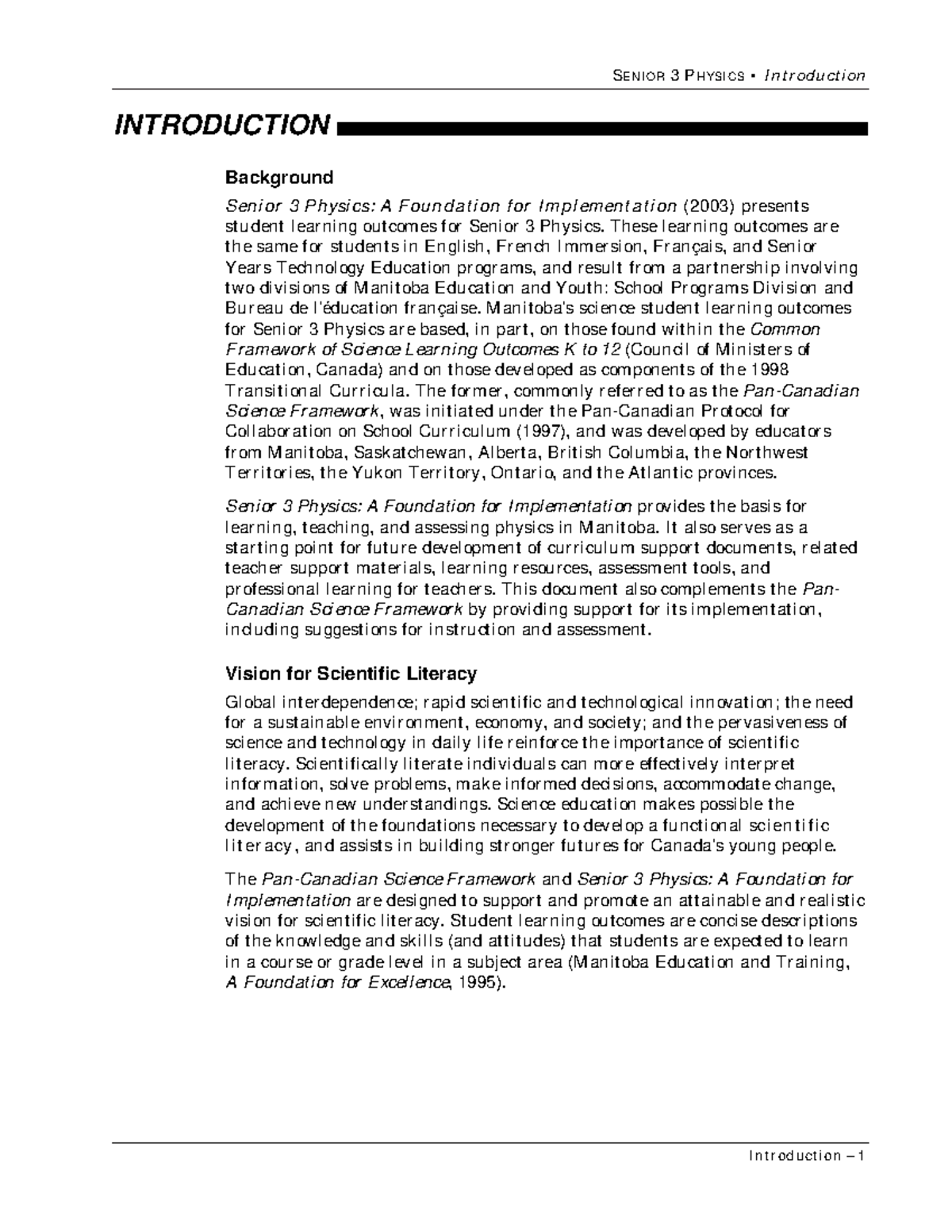 SENIOR 3 PHYSICS • Introduction

INTRODUCTION

Background

Senior 3 Physics: A Foundation for Implementation (2003) presents student learning outcomes for Senior 3 Physics. These learning outcomes are the same for students in English, French Immersion, Français, and Senior Years Technology Education programs, and result from a partnership involving two divisions of Manitoba Education and Youth: School Programs Division and Bureau de l'éducation française. Manitoba's science student learning outcomes for Senior 3 Physics are based, in part, on those found within the Common Framework of Science Learning Outcomes K to 12 (Council of Ministers of Education, Canada) and on those developed as components of the 1998 Transitional Curricula. The former, commonly referred to as the Pan-Canadian Science Framework, was initiated under the Pan-Canadian Protocol for Collaboration on School Curriculum (1997), and was developed by educators from Manitoba, Saskatchewan, Alberta, British Columbia, the Northwest Territories, the Yukon Territory, Ontario, and the Atlantic provinces.

Senior 3 Physics: A Foundation for Implementation provides the basis for learning, teaching, and assessing physics in Manitoba. It also serves as a starting point for future development of curriculum support documents, related teacher support materials, learning resources, assessment tools, and professional learning for teachers. This document also complements the Pan-Canadian Science Framework by providing support for its implementation, including suggestions for instruction and assessment.

Vision for Scientific Literacy

Global interdependence; rapid scientific and technological innovation; the need for a sustainable environment, economy, and society; and the pervasiveness of science and technology in daily life reinforce the importance of scientific literacy. Scientifically literate individuals can more effectively interpret information, solve problems, make informed decisions, accommodate change, and achieve new understandings. Science education makes possible the development of the foundations necessary to develop a functional scientific literacy, and assists in building stronger futures for Canada's young people.

The Pan-Canadian Science Framework and Senior 3 Physics: A Foundation for Implementation are designed to support and promote an attainable and realistic vision for scientific literacy. Student learning outcomes are concise descriptions of the knowledge and skills (and attitudes) that students are expected to learn in a course or grade level in a subject area (Manitoba Education and Training, A Foundation for Excellence, 1995).

Introduction – 1